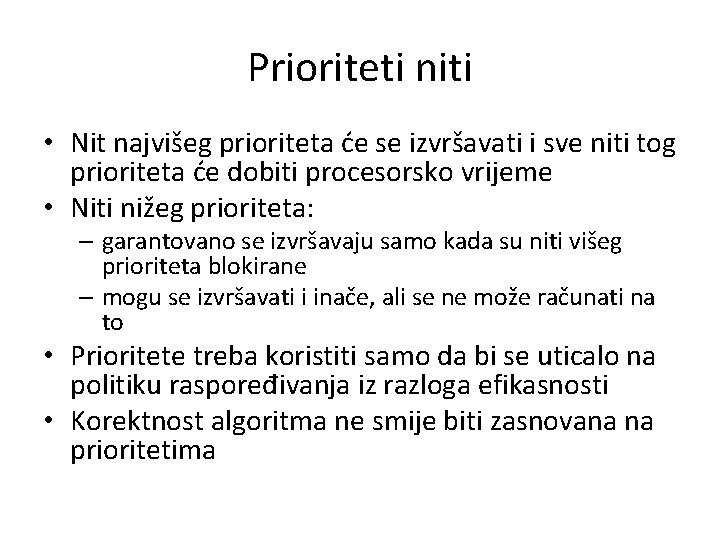 Prioriteti niti

• Nit najvišeg prioriteta će se izvršavati i sve niti tog prioriteta će dobiti procesorsko vrijeme
• Niti nižeg prioriteta:
  – garantovano se izvršavaju samo kada su niti višeg prioriteta blokirane
  – mogu se izvršavati i inače, ali se ne može računati na to
• Prioritete treba koristiti samo da bi se uticalo na politiku raspoređivanja iz razloga efikasnosti
• Korektnost algoritma ne smije biti zasnovana na prioritetima